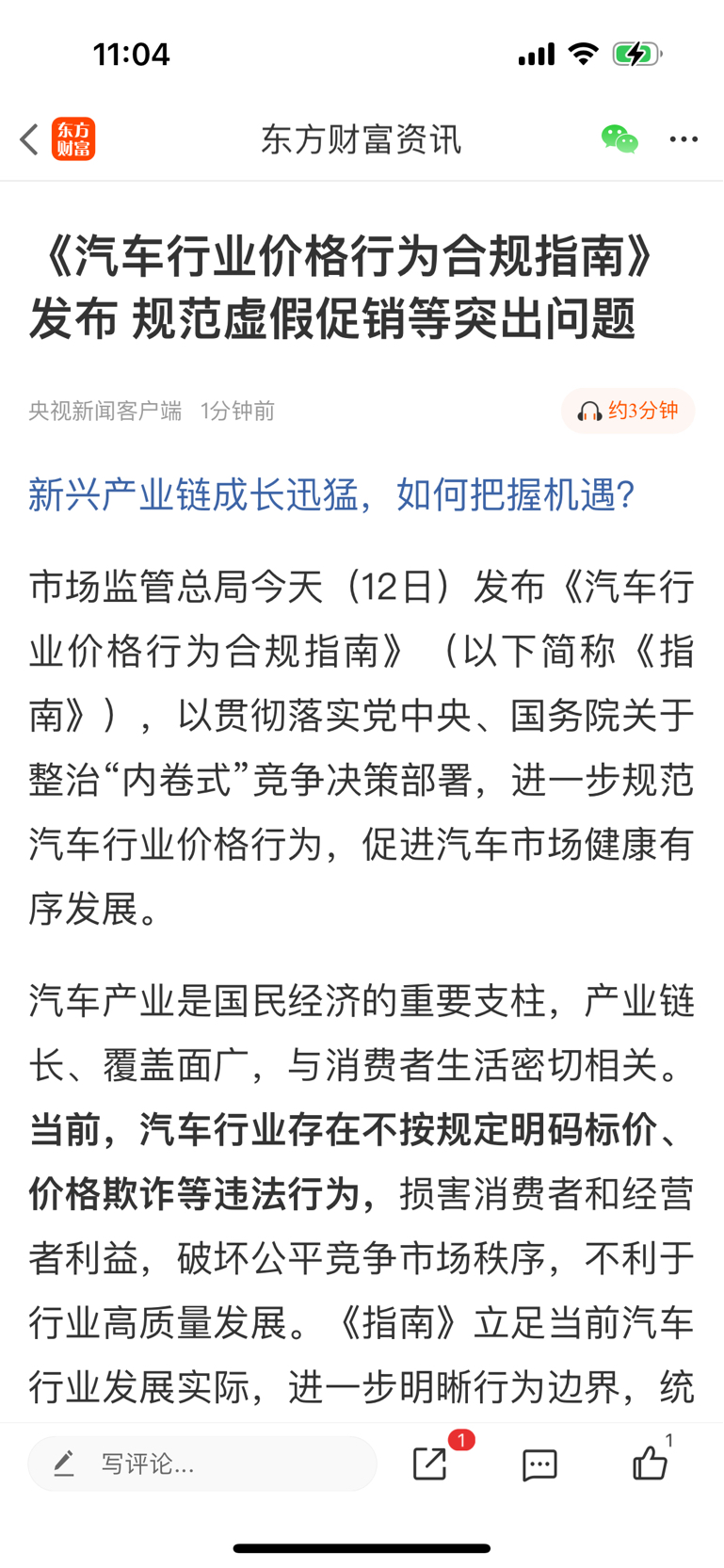 11:04

东方财富

东方财富资讯

《汽车行业价格行为合规指南》发布 规范虚假促销等突出问题

央视新闻客户端 1分钟前

约3分钟

新兴产业链成长迅猛，如何把握机遇?

市场监管总局今天（12日）发布《汽车行业价格行为合规指南》（以下简称《指南》），以贯彻落实党中央、国务院关于整治“内卷式”竞争决策部署，进一步规范汽车行业价格行为，促进汽车市场健康有序发展。

汽车产业是国民经济的重要支柱，产业链长、覆盖面广，与消费者生活密切相关。当前，汽车行业存在不按规定明码标价、价格欺诈等违法行为，损害消费者和经营者利益，破坏公平竞争市场秩序，不利于行业高质量发展。《指南》立足当前汽车行业发展实际，进一步明晰行为边界，统

写评论...

1

1